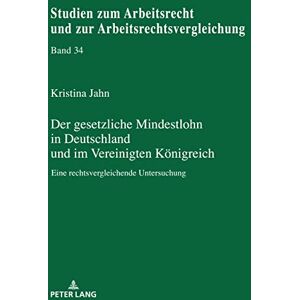 Studien zum Arbeitsrecht und zur Arbeitsrechtsvergleichung

Band 34

Kristina Jahn

Der gesetzliche Mindestlohn in Deutschland und im Vereinigten Königreich

Eine rechtsvergleichende Untersuchung

PETER LANG